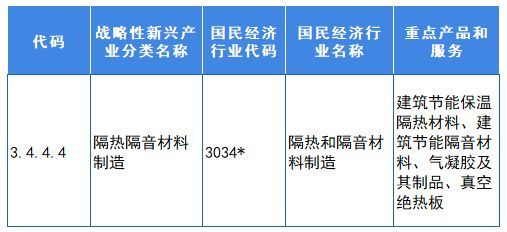 | 代码 | 战略性新兴产业分类名称 | 国民经济行业代码 | 国民经济行业名称 | 重点产品和服务 |
|---|---|---|---|---|
| 3.4.4.4 | 隔热隔音材料制造 | 3034* | 隔热和隔音材料制造 | 建筑节能保温隔热材料、建筑节能隔音材料、气凝胶及其制品、真空绝热板 |